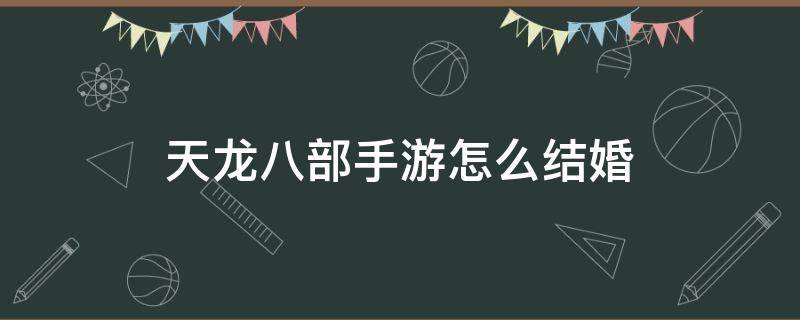 天龙八部手游怎么结婚